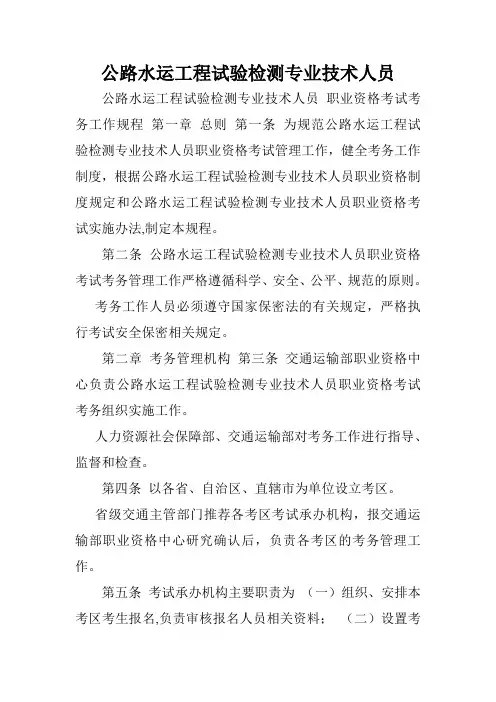 公路水运工程试验检测专业技术人员

公路水运工程试验检测专业技术人员 职业资格考试考务工作规程 第一章 总则 第一条 为规范公路水运工程试验检测专业技术人员职业资格考试管理工作，健全考务工作制度，根据公路水运工程试验检测专业技术人员职业资格制度规定和公路水运工程试验检测专业技术人员职业资格考试实施办法,制定本规程。

第二条 公路水运工程试验检测专业技术人员职业资格考试考务管理工作严格遵循科学、安全、公平、规范的原则。

考务工作人员必须遵守国家保密法的有关规定，严格执行考试安全保密相关规定。

第二章 考务管理机构 第三条 交通运输部职业资格中心负责公路水运工程试验检测专业技术人员职业资格考试考务组织实施工作。

人力资源社会保障部、交通运输部对考务工作进行指导、监督和检查。

第四条 以各省、自治区、直辖市为单位设立考区。

省级交通主管部门推荐各考区考试承办机构，报交通运输部职业资格中心研究确认后，负责各考区的考务管理工作。

第五条 考试承办机构主要职责为 （一）组织、安排本考区考生报名,负责审核报名人员相关资料； （二）设置考